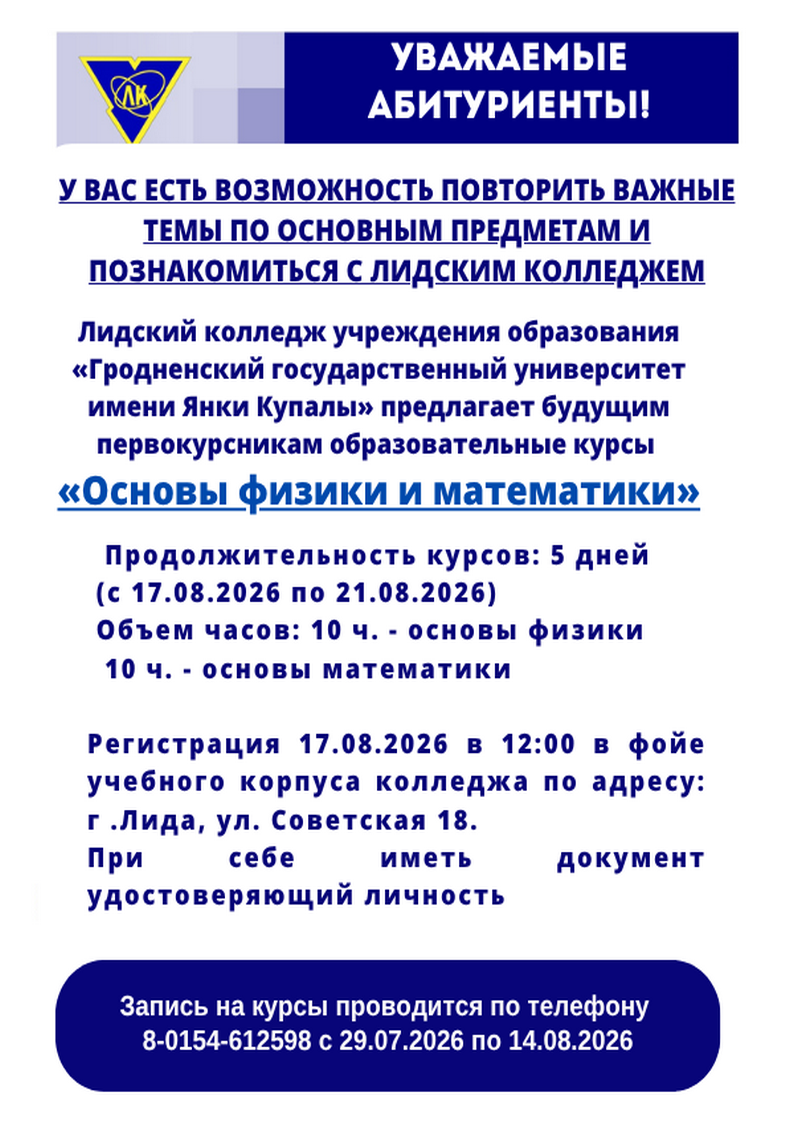 ЛК

УВАЖАЕМЫЕ АБИТУРИЕНТЫ!

У ВАС ЕСТЬ ВОЗМОЖНОСТЬ ПОВТОРИТЬ ВАЖНЫЕ ТЕМЫ ПО ОСНОВНЫМ ПРЕДМЕТАМ И ПОЗНАКОМИТЬСЯ С ЛИДСКИМ КОЛЛЕДЖЕМ

Лидский колледж учреждения образования «Гродненский государственный университет имени Янки Купалы» предлагает будущим первокурсникам образовательные курсы

«Основы физики и математики»

Продолжительность курсов: 5 дней (с 17.08.2026 по 21.08.2026)
Объем часов: 10 ч. - основы физики
10 ч. - основы математики

Регистрация 17.08.2026 в 12:00 в фойе учебного корпуса колледжа по адресу: г .Лида, ул. Советская 18.
При себе иметь документ удостоверяющий личность

Запись на курсы проводится по телефону 8-0154-612598 с 29.07.2026 по 14.08.2026